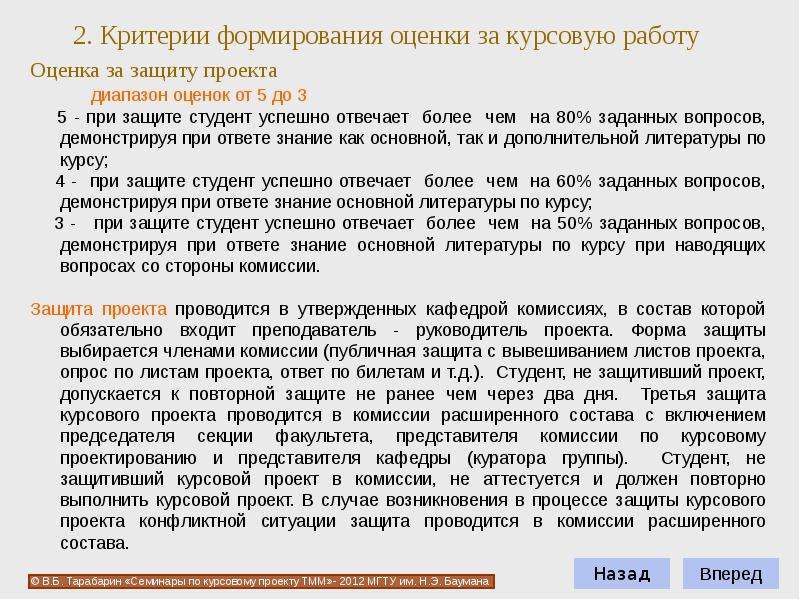 2. Критерии формирования оценки за курсовую работу

Оценка за защиту проекта

диапазон оценок от 5 до 3

5 - при защите студент успешно отвечает более чем на 80% заданных вопросов, демонстрируя при ответе знание как основной, так и дополнительной литературы по курсу;

4 - при защите студент успешно отвечает более чем на 60% заданных вопросов, демонстрируя при ответе знание основной литературы по курсу;

3 - при защите студент успешно отвечает более чем на 50% заданных вопросов, демонстрируя при ответе знание основной литературы по курсу при наводящих вопросах со стороны комиссии.

Защита проекта проводится в утвержденных кафедрой комиссиях, в состав которой обязательно входит преподаватель - руководитель проекта. Форма защиты выбирается членами комиссии (публичная защита с вывешиванием листов проекта, опрос по листам проекта, ответ по билетам и т.д.). Студент, не защитивший проект, допускается к повторной защите не ранее чем через два дня. Третья защита курсового проекта проводится в комиссии расширенного состава с включением председателя секции факультета, представителя комиссии по курсовому проектированию и представителя кафедры (куратора группы). Студент, не защитивший курсовой проект в комиссии, не аттестуется и должен повторно выполнить курсовой проект. В случае возникновения в процессе защиты курсового проекта конфликтной ситуации защита проводится в комиссии расширенного состава.

© В.Б. Тарабарин «Семинары по курсовому проекту ТММ»- 2012 МГТУ им. Н.Э. Баумана

Назад

Вперед